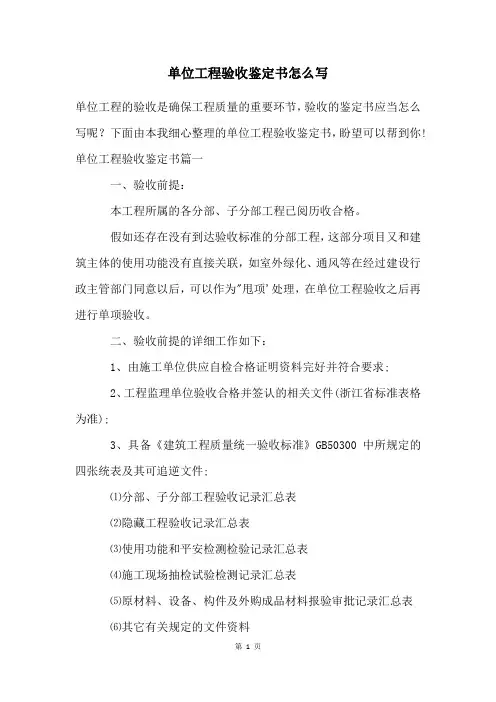 单位工程验收鉴定书怎么写

单位工程的验收是确保工程质量的重要环节，验收的鉴定书应当怎么写呢？下面由本我细心整理的单位工程验收鉴定书，盼望可以帮到你！

单位工程验收鉴定书篇一

一、验收前提：

本工程所属的各分部、子分部工程已阅历收合格。

假如还存在没有到达验收标准的分部工程，这部分项目又和建筑主体的使用功能没有直接关联，如室外绿化、通风等在经过建设行政主管部门同意以后，可以作为"甩项'处理，在单位工程验收之后再进行单项验收。

二、验收前提的详细工作如下：

1、由施工单位供应自检合格证明资料完好并符合要求；

2、工程监理单位验收合格并签认的相关文件（浙江省标准表格为准）；

3、具备《建筑工程质量统一验收标准》GB50300 中所规定的四张统表及其可追逆文件：

⑴分部、子分部工程验收记录汇总表

⑵隐藏工程验收记录汇总表

⑶使用功能和平安检测检验记录汇总表

⑷施工现场抽检试验检测记录汇总表

⑸原材料、设备、构件及外购成品材料报验审批记录汇总表

⑹其它有关规定的文件资料

第 1 页